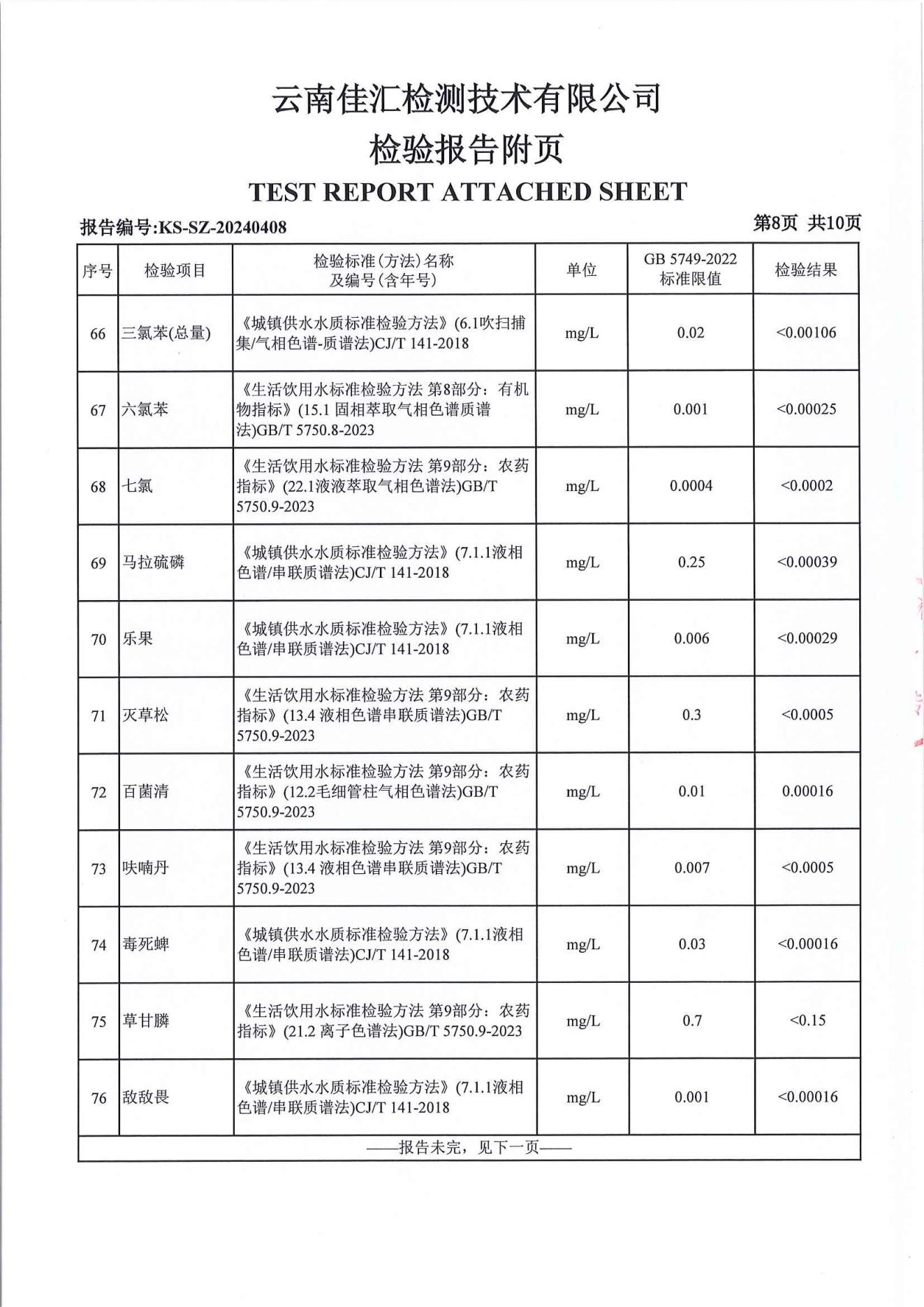 云南佳汇检测技术有限公司

检验报告附页

TEST REPORT ATTACHED SHEET

报告编号:KS-SZ-20240408

第8页 共10页

| 序号 | 检验项目 | 检验标准(方法)名称及编号(含年号) | 单位 | GB 5749-2022 标准限值 | 检验结果 |
|---|---|---|---|---|---|
| 66 | 三氯苯(总量) | 《城镇供水水质标准检验方法》(6.1吹扫捕集/气相色谱-质谱法)CJ/T 141-2018 | mg/L | 0.02 | <0.00106 |
| 67 | 六氯苯 | 《生活饮用水标准检验方法 第8部分：有机物指标》(15.1 固相萃取气相色谱质谱法)GB/T 5750.8-2023 | mg/L | 0.001 | <0.00025 |
| 68 | 七氯 | 《生活饮用水标准检验方法 第9部分：农药指标》(22.1液液萃取气相色谱法)GB/T 5750.9-2023 | mg/L | 0.0004 | <0.0002 |
| 69 | 马拉硫磷 | 《城镇供水水质标准检验方法》(7.1.1液相色谱/串联质谱法)CJ/T 141-2018 | mg/L | 0.25 | <0.00039 |
| 70 | 乐果 | 《城镇供水水质标准检验方法》(7.1.1液相色谱/串联质谱法)CJ/T 141-2018 | mg/L | 0.006 | <0.00029 |
| 71 | 灭草松 | 《生活饮用水标准检验方法 第9部分：农药指标》(13.4 液相色谱串联质谱法)GB/T 5750.9-2023 | mg/L | 0.3 | <0.0005 |
| 72 | 百菌清 | 《生活饮用水标准检验方法 第9部分：农药指标》(12.2毛细管柱气相色谱法)GB/T 5750.9-2023 | mg/L | 0.01 | 0.00016 |
| 73 | 呋喃丹 | 《生活饮用水标准检验方法 第9部分：农药指标》(13.4 液相色谱串联质谱法)GB/T 5750.9-2023 | mg/L | 0.007 | <0.0005 |
| 74 | 毒死蜱 | 《城镇供水水质标准检验方法》(7.1.1液相色谱/串联质谱法)CJ/T 141-2018 | mg/L | 0.03 | <0.00016 |
| 75 | 草甘膦 | 《生活饮用水标准检验方法 第9部分：农药指标》(21.2 离子色谱法)GB/T 5750.9-2023 | mg/L | 0.7 | <0.15 |
| 76 | 敌敌畏 | 《城镇供水水质标准检验方法》(7.1.1液相色谱/串联质谱法)CJ/T 141-2018 | mg/L | 0.001 | <0.00016 |

——报告未完，见下一页——